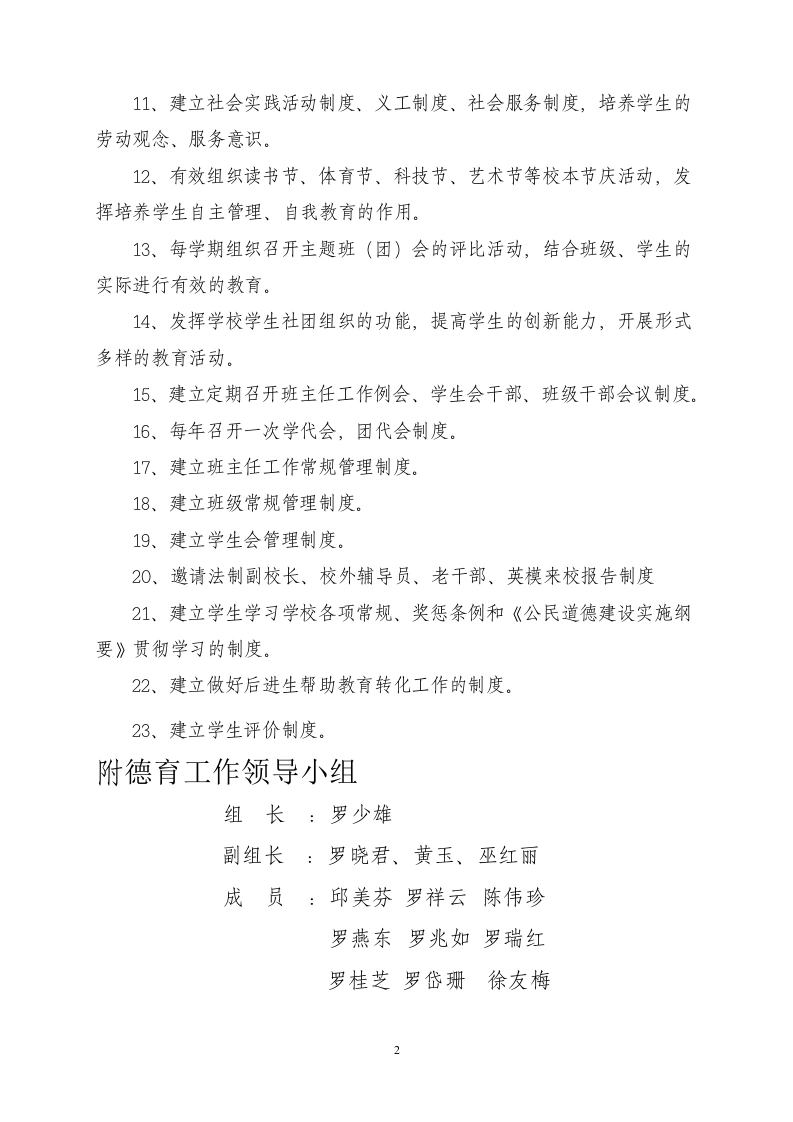 11、建立社会实践活动制度、义工制度、社会服务制度，培养学生的劳动观念、服务意识。

12、有效组织读书节、体育节、科技节、艺术节等校本节庆活动，发挥培养学生自主管理、自我教育的作用。

13、每学期组织召开主题班（团）会的评比活动，结合班级、学生的实际进行有效的教育。

14、发挥学校学生社团组织的功能，提高学生的创新能力，开展形式多样的教育活动。

15、建立定期召开班主任工作例会、学生会干部、班级干部会议制度。

16、每年召开一次学代会，团代会制度。

17、建立班主任工作常规管理制度。

18、建立班级常规管理制度。

19、建立学生会管理制度。

20、邀请法制副校长、校外辅导员、老干部、英模来校报告制度

21、建立学生学习学校各项常规、奖惩条例和《公民道德建设实施纲要》贯彻学习的制度。

22、建立做好后进生帮助教育转化工作的制度。

23、建立学生评价制度。

附德育工作领导小组

组　长　：罗少雄

副组长　：罗晓君、黄玉、巫红丽

成　员　：邱美芬 罗祥云 陈伟珍

罗燕东 罗兆如 罗瑞红

罗桂芝 罗岱珊 徐友梅

2